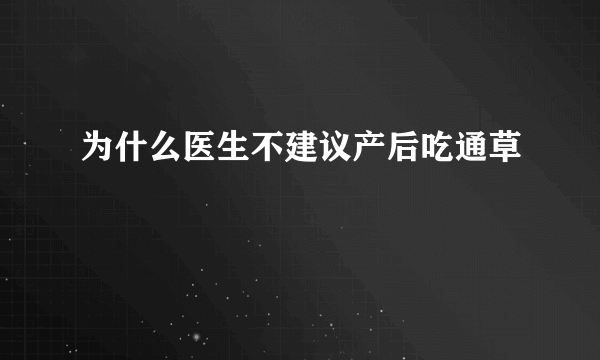 为什么医生不建议产后吃通草